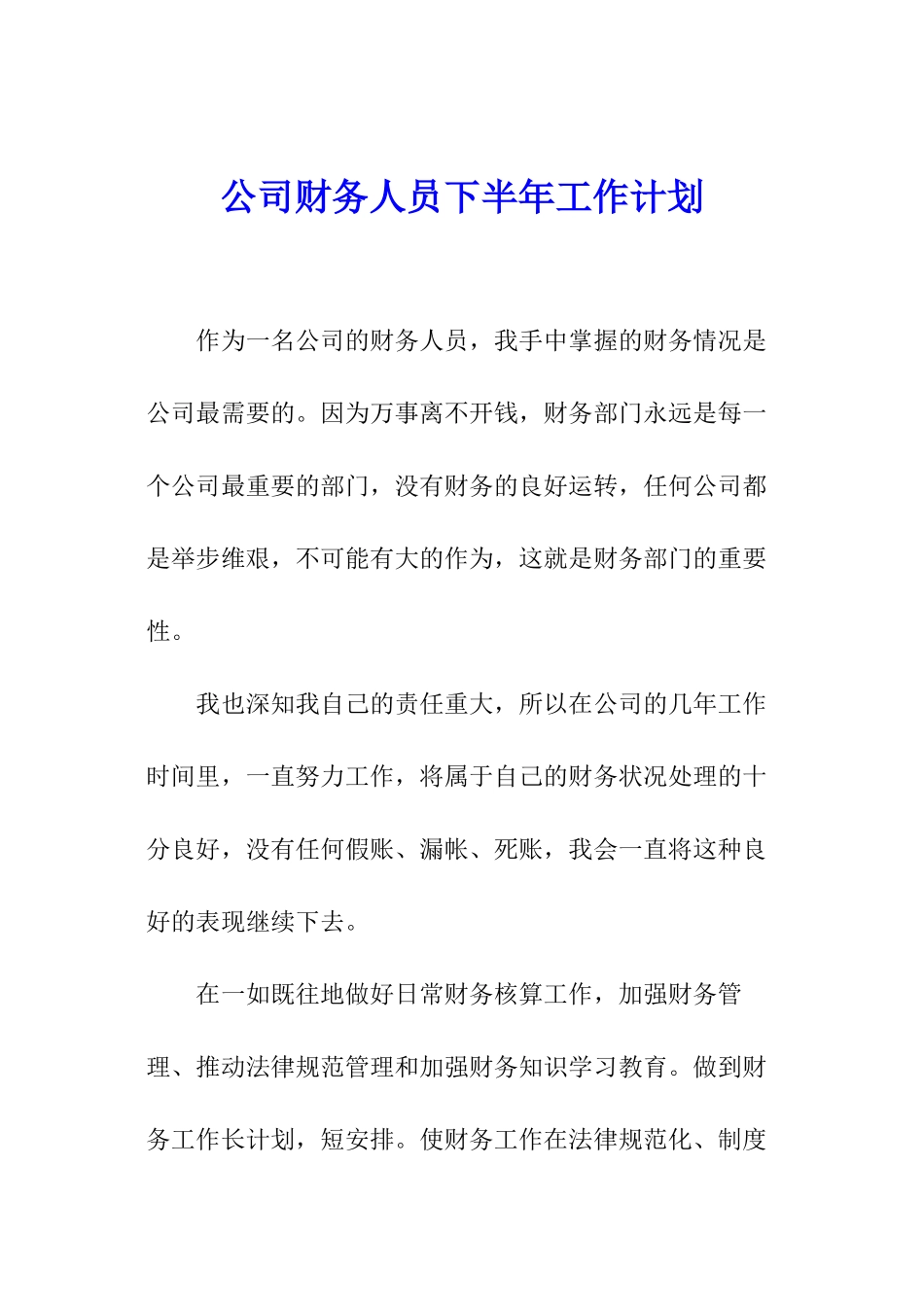 公司财务人员下半年工作计划

作为一名公司的财务人员，我手中掌握的财务情况是公司最需要的。因为万事离不开钱，财务部门永远是每一个公司最重要的部门，没有财务的良好运转，任何公司都是举步维艰，不可能有大的作为，这就是财务部门的重要性。

我也深知我自己的责任重大，所以在公司的几年工作时间里，一直努力工作，将属于自己的财务状况处理的十分良好，没有任何假账、漏帐、死账，我会一直将这种良好的表现继续下去。

在一如既往地做好日常财务核算工作，加强财务管理、推动法律规范管理和加强财务知识学习教育。做到财务工作长计划，短安排。使财务工作在法律规范化、制度